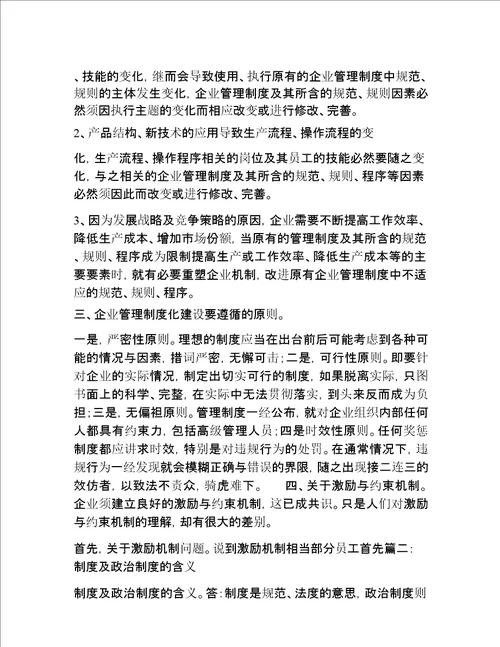 、技能的变化，继而会导致使用、执行原有的企业管理制度中规范、规则的主体发生变化，企业管理制度及其所含的规范、规则因素必然须因执行主题的变化而相应改变或进行修改、完善。

2、产品结构、新技术的应用导致生产流程、操作流程的变

化，生产流程、操作程序相关的岗位及其员工的技能必然要随之变化，与之相关的企业管理制度及其所含的规范、规则、程序等因素必然须因此而改变或进行修改、完善。

3、因为发展战略及竞争策略的原因，企业需要不断提高工作效率、降低生产成本、增加市场份额，当原有的管理制度及其所含的规范、规则、程序成为限制提高生产或工作效率、降低生产成本等的主要要素时，就有必要重塑企业机制，改进原有企业管理制度中不适应的规范、规则、程序。

三、企业管理制度化建设要遵循的原则。

一是，严密性原则。理想的制度应当在出台前后可能考虑到各种可能的情况与因素，措词严密，无懈可击；二是，可行性原则。即要针对企业的实际情况，制定出切实可行的制度，如果脱离实际，只图书面上的科学、完整，在实际中无法贯彻落实，到头来反而成为负担；三是，无偏袒原则。管理制度一经公布，就对企业组织内部任何人都具有约束力，包括高级管理人员；四是时效性原则。任何奖惩制度都应讲求时效，特别是对违规行为的处罚。在通常情况下，违规行为一经发现就会模糊正确与错误的界限，随之出现接二连三的效仿者，以致法不责众，骑虎难下。　　四、关于激励与约束机制。企业须建立良好的激励与约束机制，这已成共识。只是人们对激励与约束机制的理解，却有很大的差别。

首先，关于激励机制问题。说到激励机制相当部分员工首先篇二：制度及政治制度的含义

制度及政治制度的含义。答：制度是规范、法度的意思，政治制度则